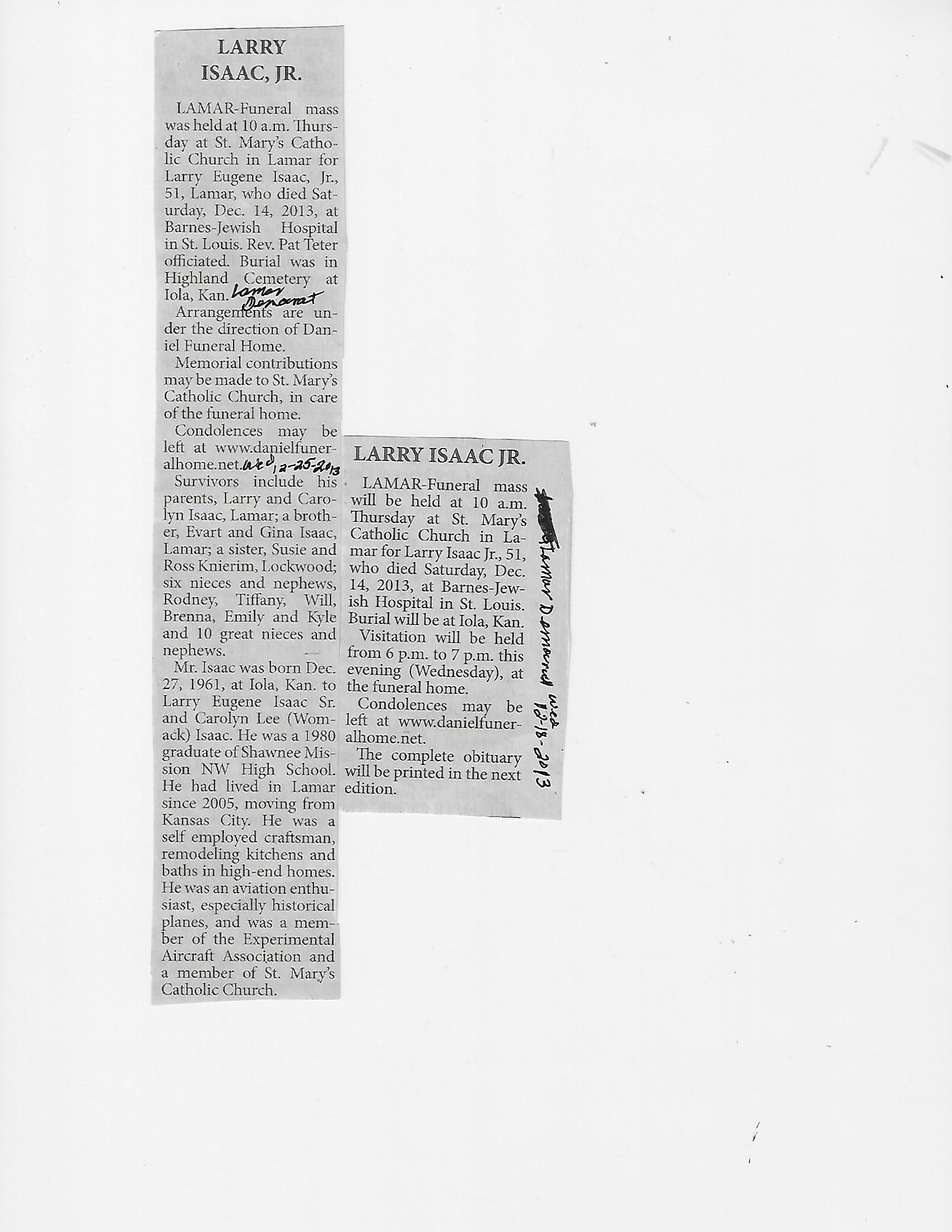 LARRY ISAAC, JR.

LAMAR-Funeral mass was held at 10 a.m. Thursday at St. Mary's Catholic Church in Lamar for Larry Eugene Isaac, Jr., 51, Lamar, who died Saturday, Dec. 14, 2013, at Barnes-Jewish Hospital in St. Louis. Rev. Pat Teter officiated. Burial was in Highland Cemetery at Iola, Kan. Lamar Democrat

Arrangements are under the direction of Daniel Funeral Home.

Memorial contributions may be made to St. Mary's Catholic Church, in care of the funeral home.

Condolences may be left at www.danielfuneralhome.net. Wed 12-25-2013

Survivors include his parents, Larry and Carolyn Isaac, Lamar; a brother, Evart and Gina Isaac, Lamar; a sister, Susie and Ross Knierim, Lockwood; six nieces and nephews, Rodney, Tiffany, Will, Brenna, Emily and Kyle and 10 great nieces and nephews.

Mr. Isaac was born Dec. 27, 1961, at Iola, Kan. to Larry Eugene Isaac Sr. and Carolyn Lee (Womack) Isaac. He was a 1980 graduate of Shawnee Mission NW High School. He had lived in Lamar since 2005, moving from Kansas City. He was a self employed craftsman, remodeling kitchens and baths in high-end homes. He was an aviation enthusiast, especially historical planes, and was a member of the Experimental Aircraft Association and a member of St. Mary's Catholic Church.

LARRY ISAAC JR.

LAMAR-Funeral mass will be held at 10 a.m. Thursday at St. Mary's Catholic Church in Lamar for Larry Isaac Jr., 51, who died Saturday, Dec. 14, 2013, at Barnes-Jewish Hospital in St. Louis. Burial will be at Iola, Kan.

Visitation will be held from 6 p.m. to 7 p.m. this evening (Wednesday), at the funeral home.

Condolences may be left at www.danielfuneralhome.net.

The complete obituary will be printed in the next edition.

Lamar Democrat Wed 12-18-2013